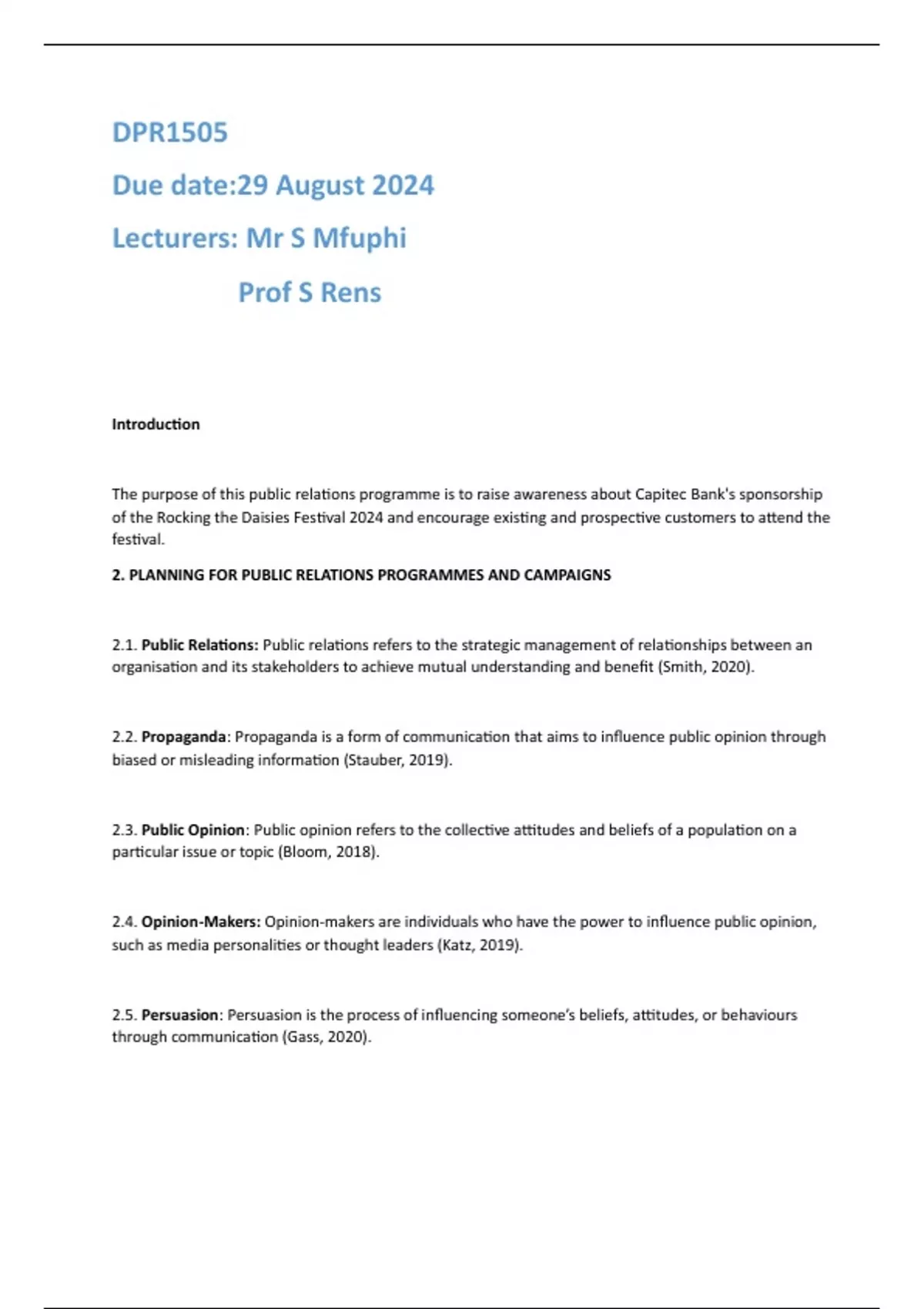 DPR1505

Due date:29 August 2024

Lecturers: Mr S Mfuphi

Prof S Rens

Introduction

The purpose of this public relations programme is to raise awareness about Capitec Bank's sponsorship of the Rocking the Daisies Festival 2024 and encourage existing and prospective customers to attend the festival.

2. PLANNING FOR PUBLIC RELATIONS PROGRAMMES AND CAMPAIGNS

2.1. Public Relations: Public relations refers to the strategic management of relationships between an organisation and its stakeholders to achieve mutual understanding and benefit (Smith, 2020).

2.2. Propaganda: Propaganda is a form of communication that aims to influence public opinion through biased or misleading information (Stauber, 2019).

2.3. Public Opinion: Public opinion refers to the collective attitudes and beliefs of a population on a particular issue or topic (Bloom, 2018).

2.4. Opinion-Makers: Opinion-makers are individuals who have the power to influence public opinion, such as media personalities or thought leaders (Katz, 2019).

2.5. Persuasion: Persuasion is the process of influencing someone's beliefs, attitudes, or behaviours through communication (Gass, 2020).